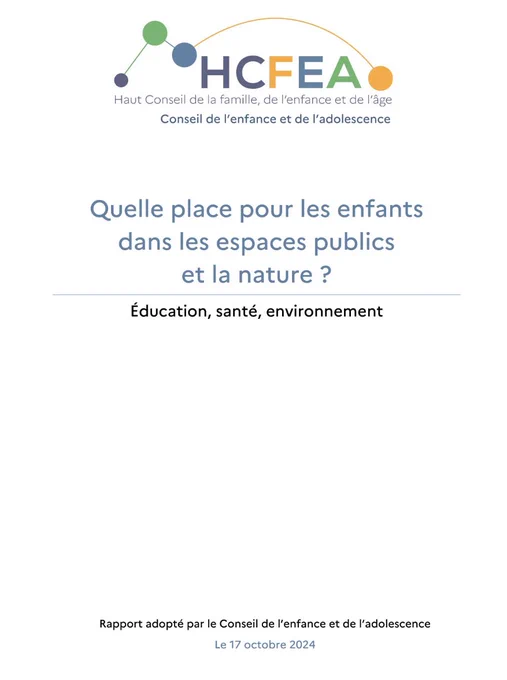 HCFEA
Haut Conseil de la famille, de l'enfance et de l'âge
Conseil de l'enfance et de l'adolescence

Quelle place pour les enfants dans les espaces publics et la nature ?

Éducation, santé, environnement

Rapport adopté par le Conseil de l'enfance et de l'adolescence
Le 17 octobre 2024